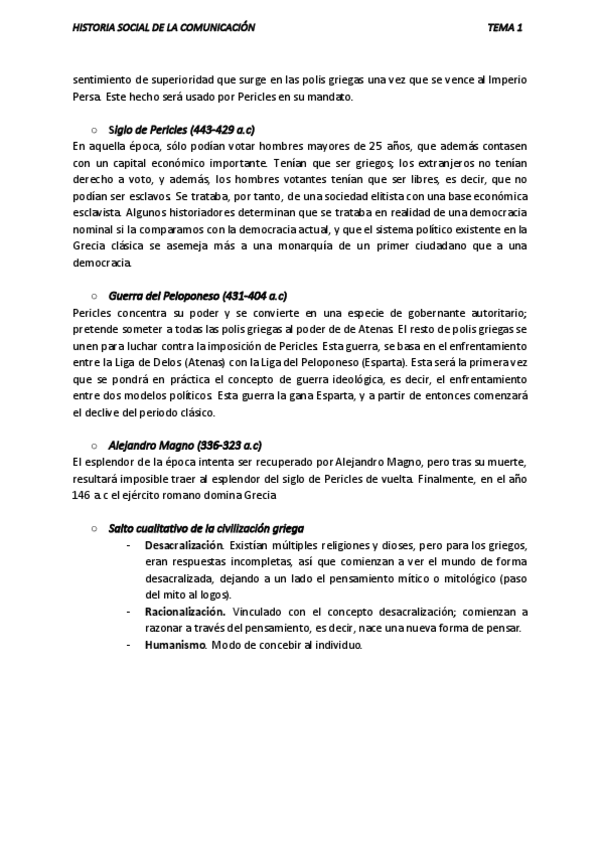 HISTORIA SOCIAL DE LA COMUNICACIÓN TEMA 1

sentimiento de superioridad que surge en las polis griegas una vez que se vence al Imperio Persa. Este hecho será usado por Pericles en su mandato.

○ Siglo de Pericles (443-429 a.c)

En aquella época, sólo podían votar hombres mayores de 25 años, que además contasen con un capital económico importante. Tenían que ser griegos; los extranjeros no tenían derecho a voto, y además, los hombres votantes tenían que ser libres, es decir, que no podían ser esclavos. Se trataba, por tanto, de una sociedad elitista con una base económica esclavista. Algunos historiadores determinan que se trataba en realidad de una democracia nominal si la comparamos con la democracia actual, y que el sistema político existente en la Grecia clásica se asemeja más a una monarquía de un primer ciudadano que a una democracia.

○ Guerra del Peloponeso (431-404 a.c)

Pericles concentra su poder y se convierte en una especie de gobernante autoritario; pretende someter a todas las polis griegas al poder de de Atenas. El resto de polis griegas se unen para luchar contra la imposición de Pericles. Esta guerra, se basa en el enfrentamiento entre la Liga de Delos (Atenas) con la Liga del Peloponeso (Esparta). Esta será la primera vez que se pondrá en práctica el concepto de guerra ideológica, es decir, el enfrentamiento entre dos modelos políticos. Esta guerra la gana Esparta, y a partir de entonces comenzará el declive del periodo clásico.

○ Alejandro Magno (336-323 a.c)

El esplendor de la época intenta ser recuperado por Alejandro Magno, pero tras su muerte, resultará imposible traer al esplendor del siglo de Pericles de vuelta. Finalmente, en el año 146 a.c el ejército romano domina Grecia

○ Salto cualitativo de la civilización griega

- Desacralización. Existían múltiples religiones y dioses, pero para los griegos, eran respuestas incompletas, así que comienzan a ver el mundo de forma desacralizada, dejando a un lado el pensamiento mítico o mitológico (paso del mito al logos).
- Racionalización. Vinculado con el concepto desacralización; comienzan a razonar a través del pensamiento, es decir, nace una nueva forma de pensar.
- Humanismo. Modo de concebir al individuo.